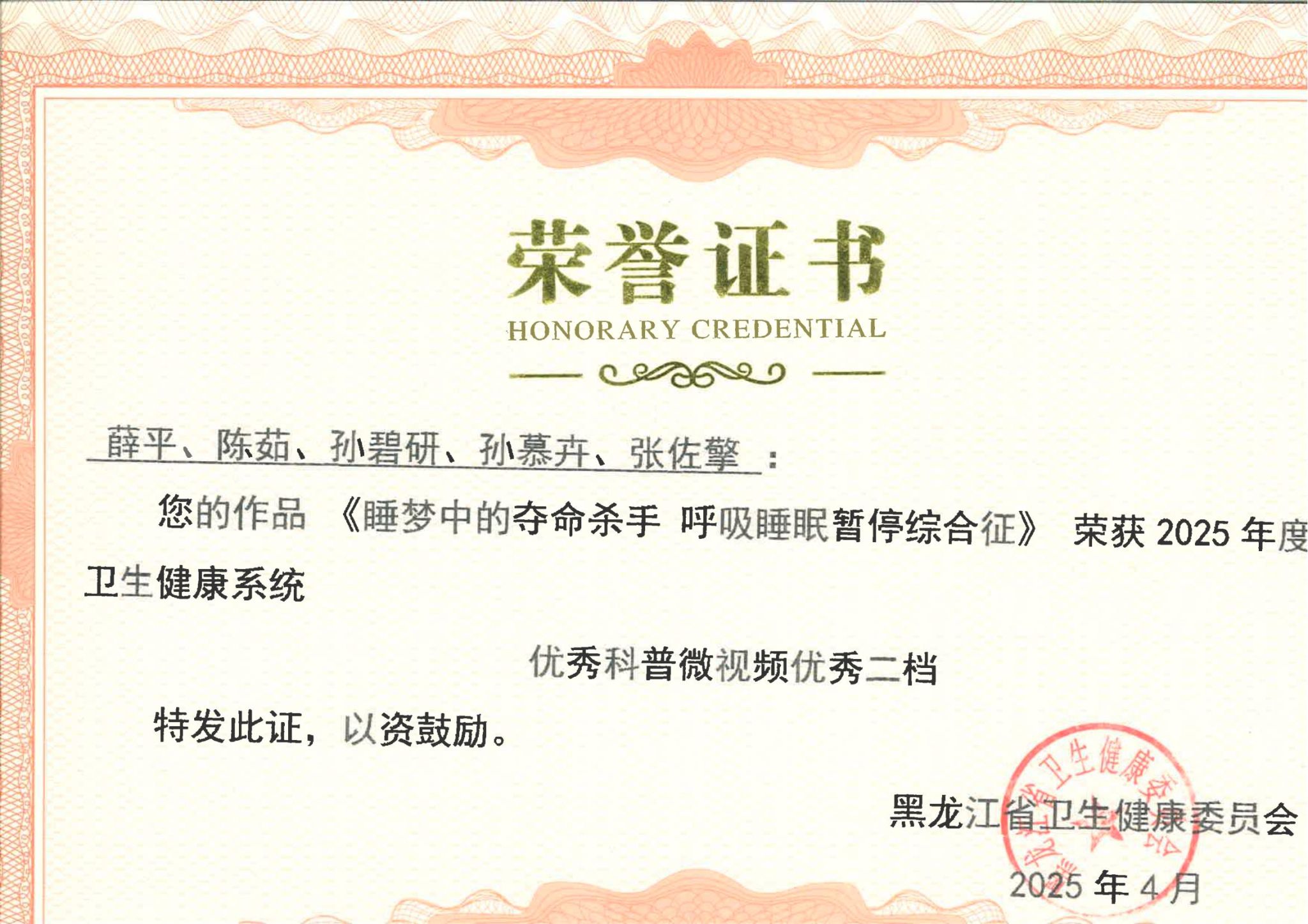 荣誉证书
HONORARY CREDENTIAL

薛平、陈茹、孙碧研、孙慕卉、张佐擎：

您的作品《睡梦中的夺命杀手 呼吸睡眠暂停综合征》荣获2025年度卫生健康系统

优秀科普微视频优秀二档

特发此证，以资鼓励。

黑龙江省卫生健康委员会

2025年4月

黑龙江省卫生健康委员会